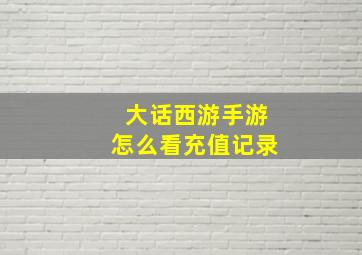 大话西游手游
怎么看充值记录